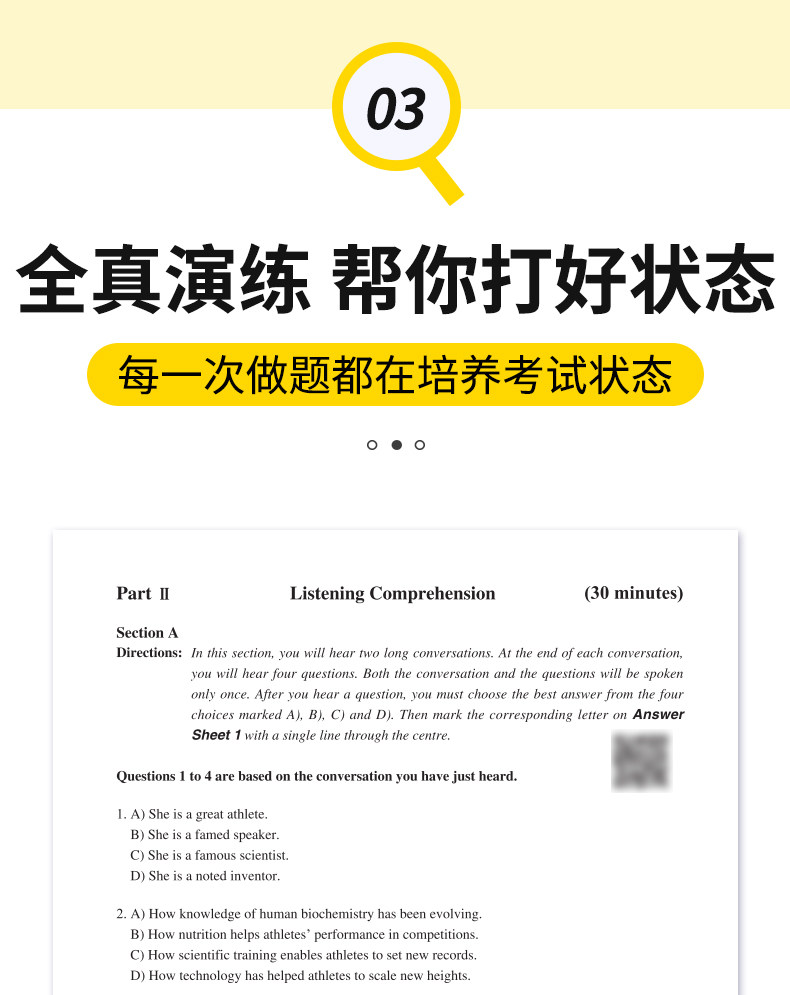 03

全真演练 帮你打好状态

每一次做题都在培养考试状态

Part Ⅱ Listening Comprehension (30 minutes)

Section A

Directions: In this section, you will hear two long conversations. At the end of each conversation, you will hear four questions. Both the conversation and the questions will be spoken only once. After you hear a question, you must choose the best answer from the four choices marked A), B), C) and D). Then mark the corresponding letter on Answer Sheet 1 with a single line through the centre.

Questions 1 to 4 are based on the conversation you have just heard.

1. A) She is a great athlete.
B) She is a famed speaker.
C) She is a famous scientist.
D) She is a noted inventor.

2. A) How knowledge of human biochemistry has been evolving.
B) How nutrition helps athletes' performance in competitions.
C) How scientific training enables athletes to set new records.
D) How technology has helped athletes to scale new heights.